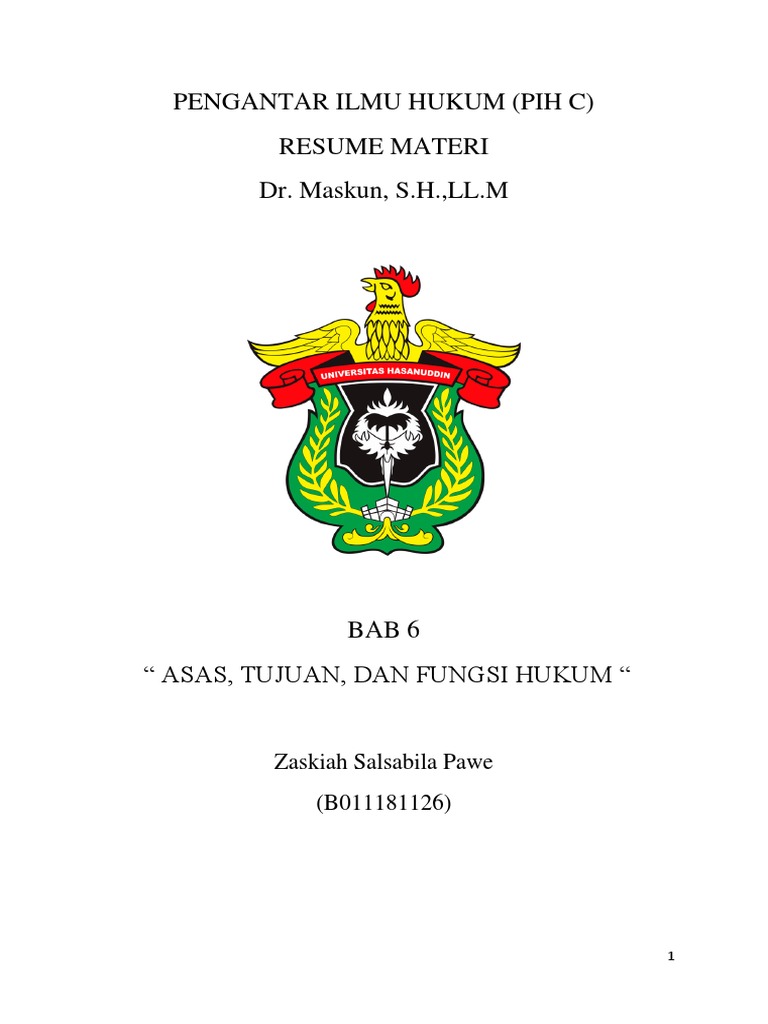 PENGANTAR ILMU HUKUM (PIH C)

RESUME MATERI

Dr. Maskun, S.H.,LL.M

UNIVERSITAS HASANUDDIN

BAB 6

“ ASAS, TUJUAN, DAN FUNGSI HUKUM “

Zaskiah Salsabila Pawe

(B011181126)

1